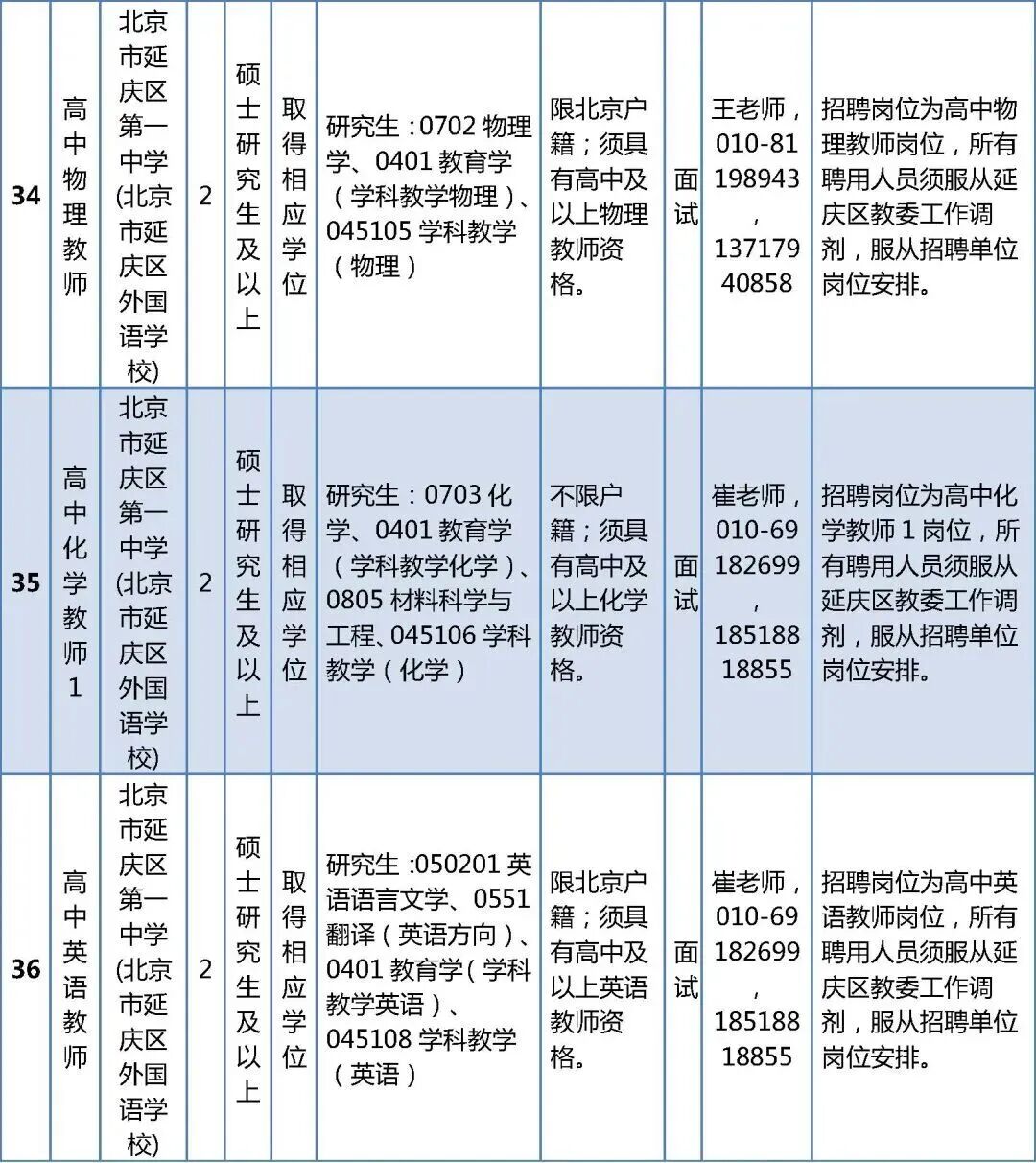 | 34 | 高中物理教师 | 北京市延庆区第一中学(北京市延庆区外国语学校) | 2 | 硕士研究生及以上 | 取得相应学位 | 研究生：0702 物理学、0401 教育学（学科教学物理）、045105 学科教学（物理） | 限北京户籍；须具有高中及以上物理教师资格。 | 面试 | 王老师，010-81198943，13717940858 | 招聘岗位为高中物理教师岗位，所有聘用人员须服从延庆区教委工作调剂，服从招聘单位岗位安排。 |
|---|---|---|---|---|---|---|---|---|---|---|
| 35 | 高中化学教师1 | 北京市延庆区第一中学(北京市延庆区外国语学校) | 2 | 硕士研究生及以上 | 取得相应学位 | 研究生：0703 化学、0401 教育学（学科教学化学）、0805 材料科学与工程、045106 学科教学（化学） | 不限户籍；须具有高中及以上化学教师资格。 | 面试 | 崔老师，010-69182699，18518818855 | 招聘岗位为高中化学教师 1 岗位，所有聘用人员须服从延庆区教委工作调剂，服从招聘单位岗位安排。 |
| 36 | 高中英语教师 | 北京市延庆区第一中学(北京市延庆区外国语学校) | 2 | 硕士研究生及以上 | 取得相应学位 | 研究生：050201 英语语言文学、0551 翻译（英语方向）、0401 教育学（学科教学英语）、045108 学科教学（英语） | 限北京户籍；须具有高中及以上英语教师资格。 | 面试 | 崔老师，010-69182699，18518818855 | 招聘岗位为高中英语教师岗位，所有聘用人员须服从延庆区教委工作调剂，服从招聘单位岗位安排。 |